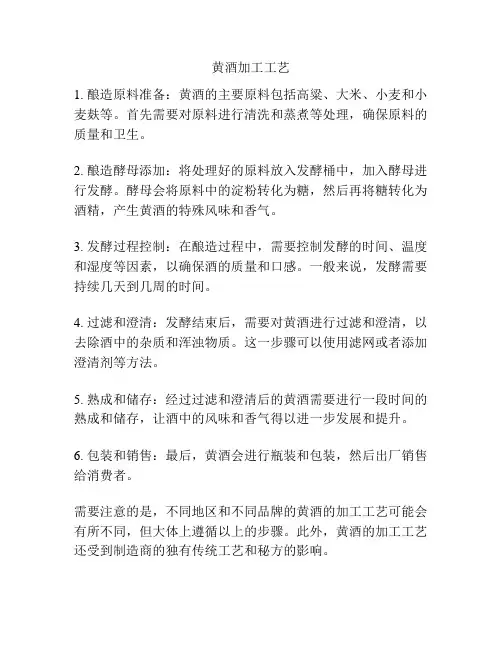 黄酒加工工艺

1. 酿造原料准备：黄酒的主要原料包括高粱、大米、小麦和小麦麸等。首先需要对原料进行清洗和蒸煮等处理，确保原料的质量和卫生。

2. 酿造酵母添加：将处理好的原料放入发酵桶中，加入酵母进行发酵。酵母会将原料中的淀粉转化为糖，然后再将糖转化为酒精，产生黄酒的特殊风味和香气。

3. 发酵过程控制：在酿造过程中，需要控制发酵的时间、温度和湿度等因素，以确保酒的质量和口感。一般来说，发酵需要持续几天到几周的时间。

4. 过滤和澄清：发酵结束后，需要对黄酒进行过滤和澄清，以去除酒中的杂质和浑浊物质。这一步骤可以使用滤网或者添加澄清剂等方法。

5. 熟成和储存：经过过滤和澄清后的黄酒需要进行一段时间的熟成和储存，让酒中的风味和香气得以进一步发展和提升。

6. 包装和销售：最后，黄酒会进行瓶装和包装，然后出厂销售给消费者。

需要注意的是，不同地区和不同品牌的黄酒的加工工艺可能会有所不同，但大体上遵循以上的步骤。此外，黄酒的加工工艺还受到制造商的独有传统工艺和秘方的影响。